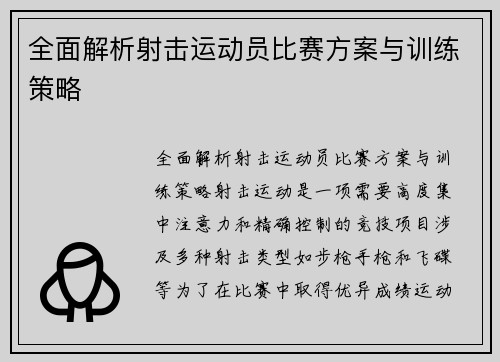 全面解析射击运动员比赛方案与训练策略

全面解析射击运动员比赛方案与训练策略射击运动是一项需要高度集中注意力和精确控制的竞技项目涉及多种射击类型如步枪手枪和飞碟等为了在比赛中取得优异成绩运动